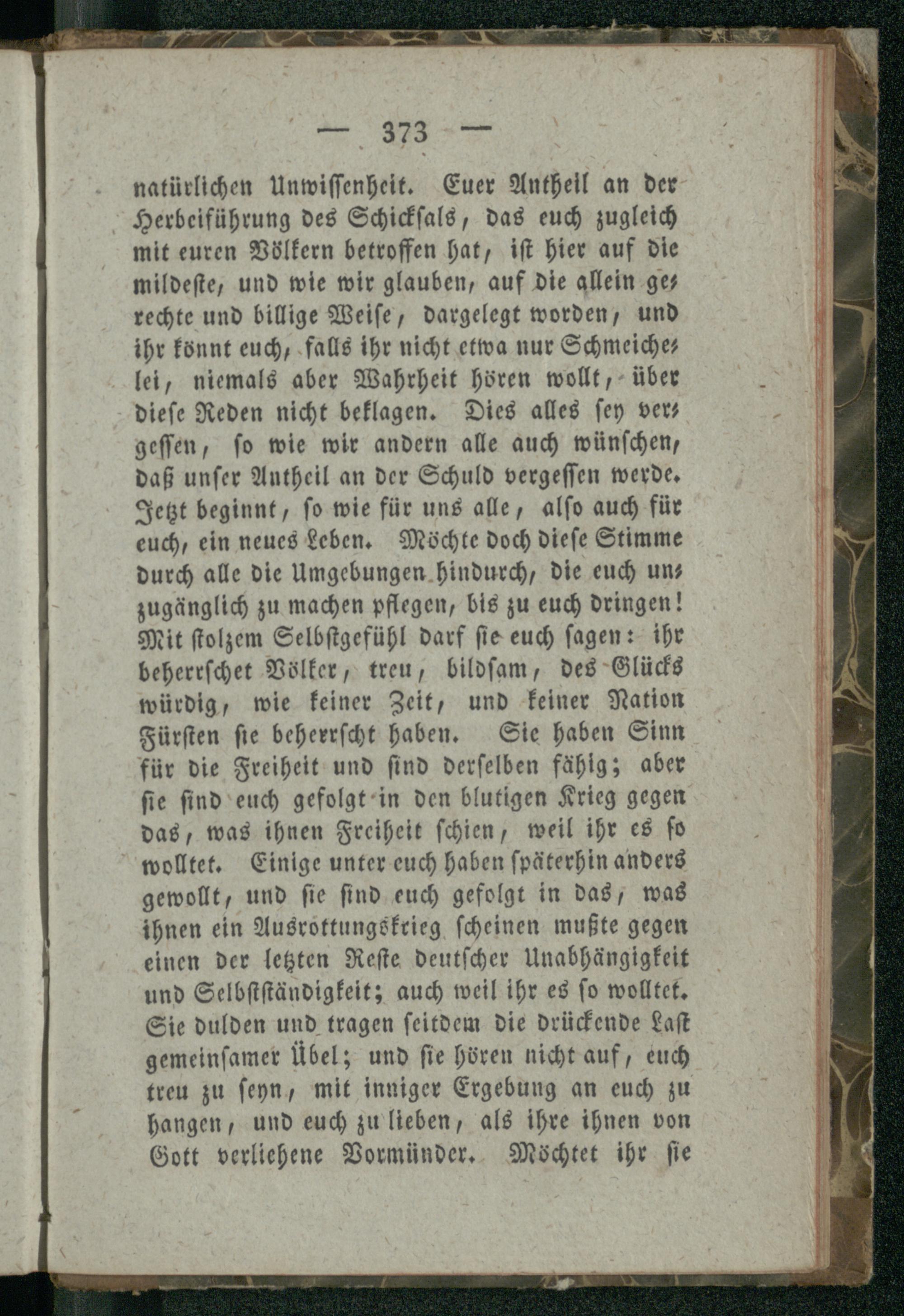 — 373 —

natürlichen Unwissenheit. Euer Antheil an der Herbeiführung des Schicksals, das euch zugleich mit euren Völkern betroffen hat, ist hier auf die mildeste, und wie wir glauben, auf die allein gerechte und billige Weise, dargelegt worden, und ihr könnt euch, falls ihr nicht etwa nur Schmeichelei, niemals aber Wahrheit hören wollt, über diese Reden nicht beklagen. Dies alles sey vergessen, so wie wir andern alle auch wünschen, daß unser Antheil an der Schuld vergessen werde. Jetzt beginnt, so wie für uns alle, also auch für euch, ein neues Leben. Möchte doch diese Stimme durch alle die Umgebungen hindurch, die euch unzugänglich zu machen pflegen, bis zu euch dringen! Mit stolzem Selbstgefühl darf sie euch sagen: ihr beherrschet Völker, treu, bildsam, des Glücks würdig, wie keiner Zeit, und keiner Nation Fürsten sie beherrscht haben. Sie haben Sinn für die Freiheit und sind derselben fähig; aber sie sind euch gefolgt in den blutigen Krieg gegen das, was ihnen Freiheit schien, weil ihr es so wolltet. Einige unter euch haben späterhin anders gewollt, und sie sind euch gefolgt in das, was ihnen ein Ausrottungskrieg scheinen mußte gegen einen der letzten Reste deutscher Unabhängigkeit und Selbstständigkeit; auch weil ihr es so wolltet. Sie dulden und tragen seitdem die drückende Last gemeinsamer Übel; und sie hören nicht auf, euch treu zu seyn, mit inniger Ergebung an euch zu hangen, und euch zu lieben, als ihre ihnen von Gott verliehene Vormünder. Möchtet ihr sie